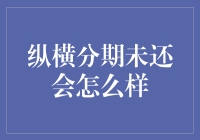 纵横分期未还会怎么样